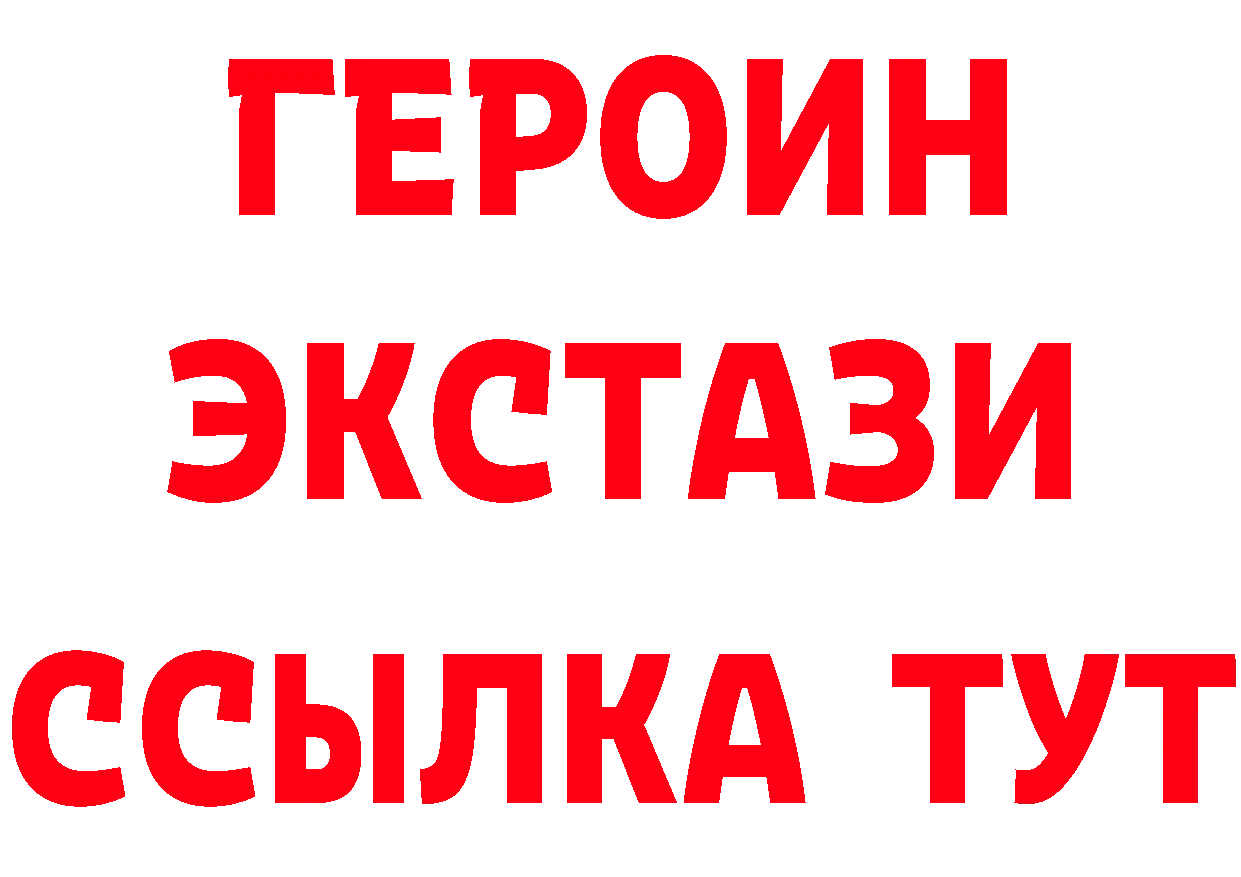 ГЕРОИН
ЭКСТАЗИ
ССЫЛКА ТУТ